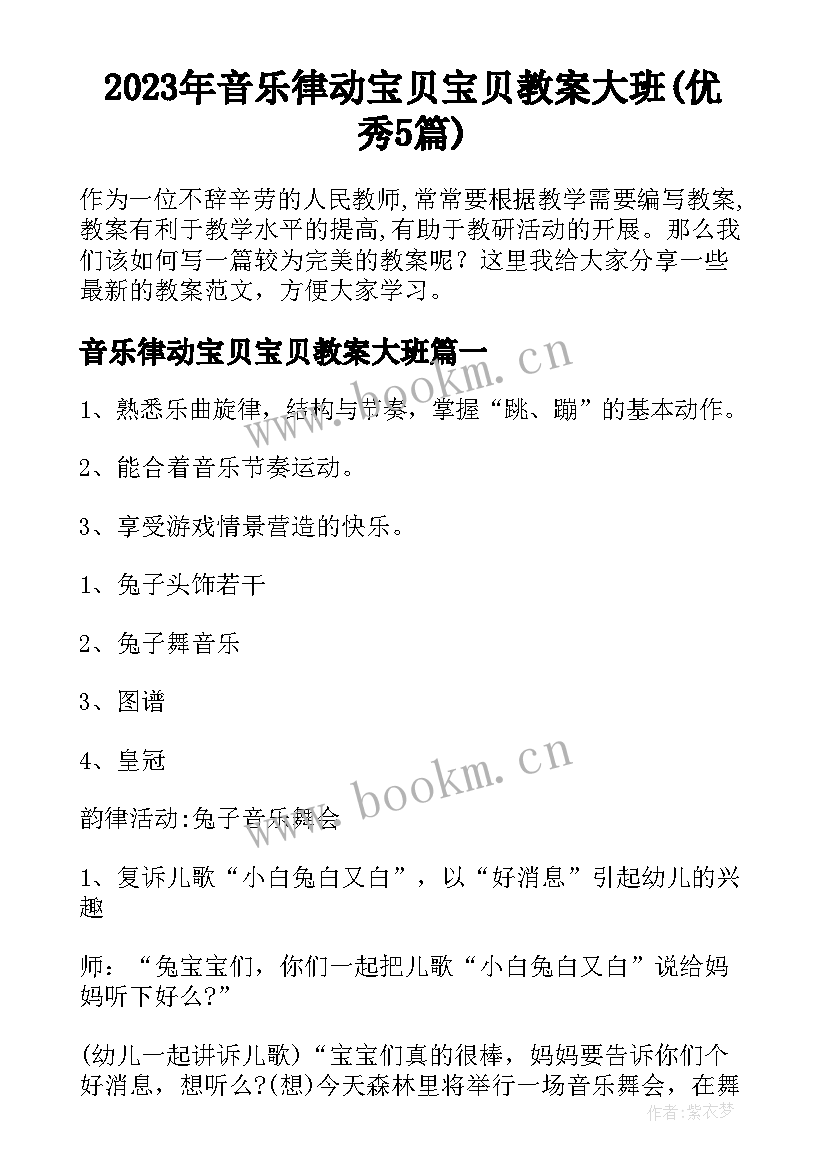 2023年音乐律动宝贝宝贝教案大班(优秀5篇)

作为一位不辞辛劳的人民教师,常常要根据教学需要编写教案,教案有利于教学水平的提高,有助于教研活动的开展。那么我们该如何写一篇较为完美的教案呢？这里我给大家分享一些最新的教案范文，方便大家学习。

音乐律动宝贝宝贝教案大班篇一

www.bookm.cn

1、熟悉乐曲旋律，结构与节奏，掌握“跳、蹦”的基本动作。

2、能合着音乐节奏运动。

3、享受游戏情景营造的快乐。

1、兔子头饰若干

2、兔子舞音乐

3、图谱

4、皇冠

www.bookm.cn

韵律活动:兔子音乐舞会

1、复诉儿歌“小白兔白又白”，以“好消息”引起幼儿的兴趣

师：“兔宝宝们，你们一起把儿歌“小白兔白又白”说给妈妈听下好么?”

(幼儿一起讲诉儿歌)“宝宝们真的很棒，妈妈要告诉你们个好消息，想听么?(想)今天森林里将举行一场音乐舞会，在舞

作者：紫衣梦